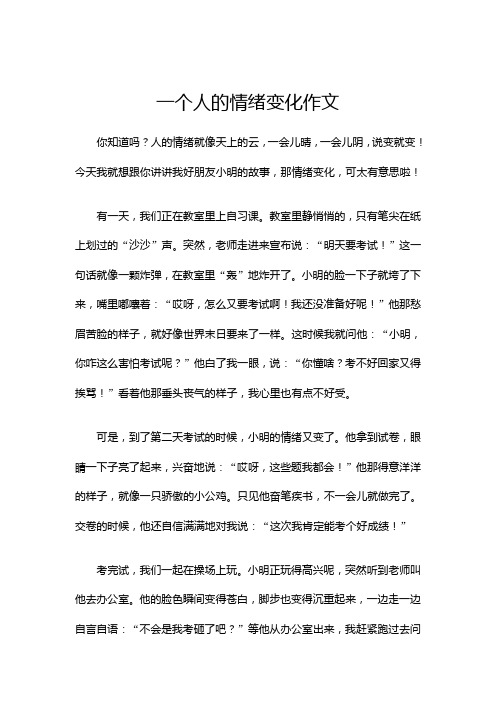 一个人的情绪变化作文

你知道吗？人的情绪就像天上的云，一会儿晴，一会儿阴，说变就变！今天我就想跟你讲讲我好朋友小明的故事，那情绪变化，可太有意思啦！

有一天，我们正在教室里上自习课。教室里静悄悄的，只有笔尖在纸上划过的“沙沙”声。突然，老师走进来宣布说：“明天要考试！”这一句话就像一颗炸弹，在教室里“轰”地炸开了。小明的脸一下子就垮了下来，嘴里嘟囔着：“哎呀，怎么又要考试啊！我还没准备好呢！”他那愁眉苦脸的样子，就好像世界末日要来了一样。这时候我就问他：“小明，你咋这么害怕考试呢？”他白了我一眼，说：“你懂啥？考不好回家又得挨骂！”看着他那垂头丧气的样子，我心里也有点不好受。

可是，到了第二天考试的时候，小明的情绪又变了。他拿到试卷，眼睛一下子亮了起来，兴奋地说：“哎呀，这些题我都会！”他那得意洋洋的样子，就像一只骄傲的小公鸡。只见他奋笔疾书，不一会儿就做完了。交卷的时候，他还自信满满地对我说：“这次我肯定能考个好成绩！”

考完试，我们一起在操场上玩。小明正玩得高兴呢，突然听到老师叫他去办公室。他的脸色瞬间变得苍白，脚步也变得沉重起来，一边走一边自言自语：“不会是我考砸了吧？”等他从办公室出来，我赶紧跑过去问